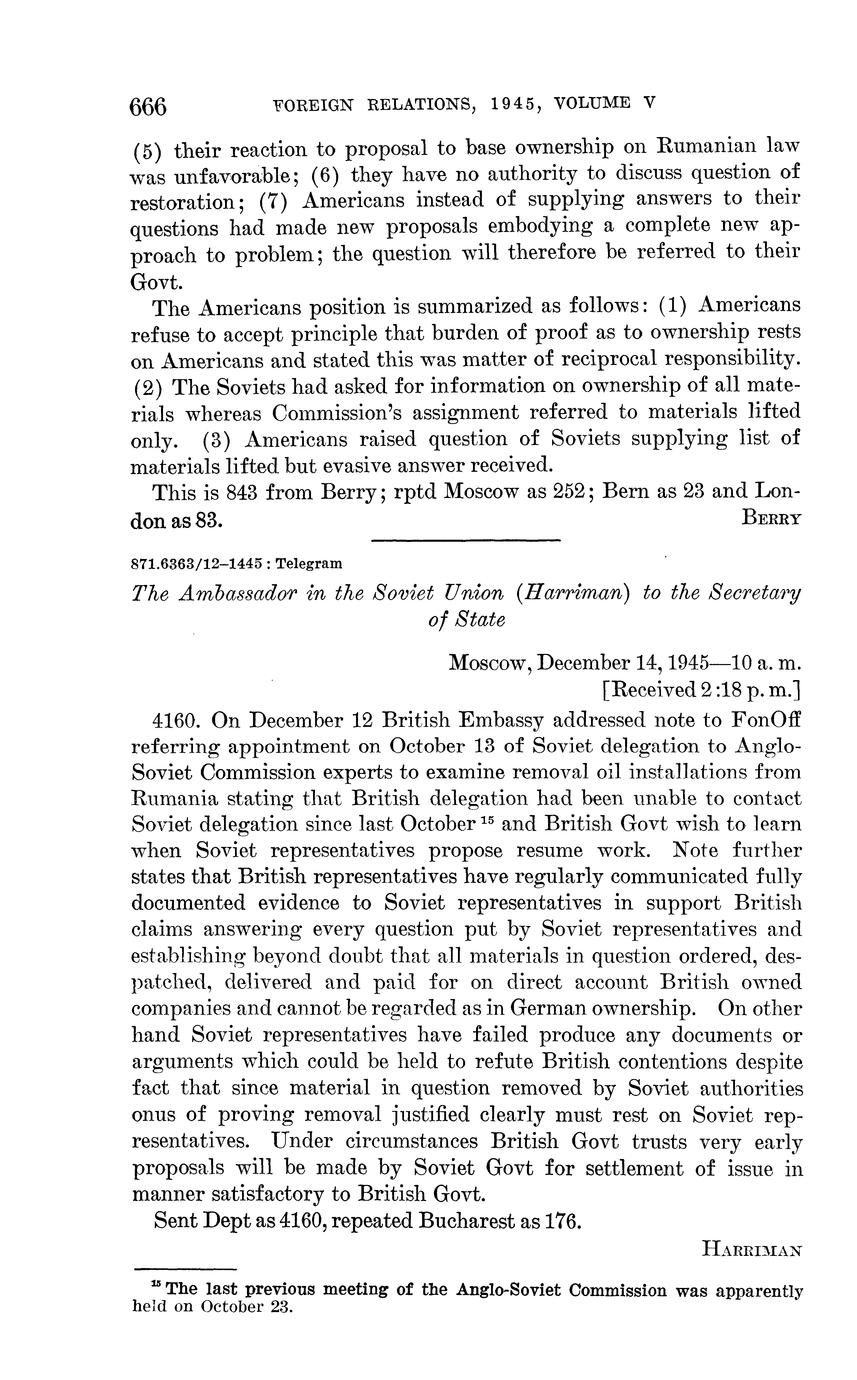 666 FOREIGN RELATIONS, 1945, VOLUME V

(5) their reaction to proposal to base ownership on Rumanian law was unfavorable; (6) they have no authority to discuss question of restoration; (7) Americans instead of supplying answers to their questions had made new proposals embodying a complete new approach to problem; the question will therefore be referred to their Govt.

The Americans position is summarized as follows: (1) Americans refuse to accept principle that burden of proof as to ownership rests on Americans and stated this was matter of reciprocal responsibility. (2) The Soviets had asked for information on ownership of all materials whereas Commission's assignment referred to materials lifted only. (3) Americans raised question of Soviets supplying list of materials lifted but evasive answer received.

This is 843 from Berry; rptd Moscow as 252; Bern as 23 and London as 83.

BERRY

871.6363/12–1445 : Telegram

The Ambassador in the Soviet Union (Harriman) to the Secretary of State

Moscow, December 14, 1945—10 a. m.
[Received 2:18 p. m.]

4160. On December 12 British Embassy addressed note to FonOff referring appointment on October 13 of Soviet delegation to Anglo-Soviet Commission experts to examine removal oil installations from Rumania stating that British delegation had been unable to contact Soviet delegation since last October $^{15}$ and British Govt wish to learn when Soviet representatives propose resume work. Note further states that British representatives have regularly communicated fully documented evidence to Soviet representatives in support British claims answering every question put by Soviet representatives and establishing beyond doubt that all materials in question ordered, despatched, delivered and paid for on direct account British owned companies and cannot be regarded as in German ownership. On other hand Soviet representatives have failed produce any documents or arguments which could be held to refute British contentions despite fact that since material in question removed by Soviet authorities onus of proving removal justified clearly must rest on Soviet representatives. Under circumstances British Govt trusts very early proposals will be made by Soviet Govt for settlement of issue in manner satisfactory to British Govt.

Sent Dept as 4160, repeated Bucharest as 176.

HARRIMAN

$^{15}$ The last previous meeting of the Anglo-Soviet Commission was apparently held on October 23.